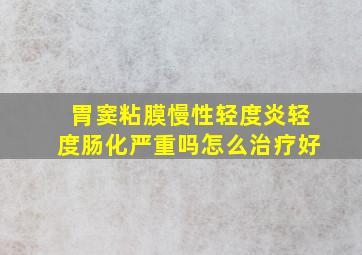 胃窦粘膜慢性轻度炎轻度肠化严重吗怎么治疗好